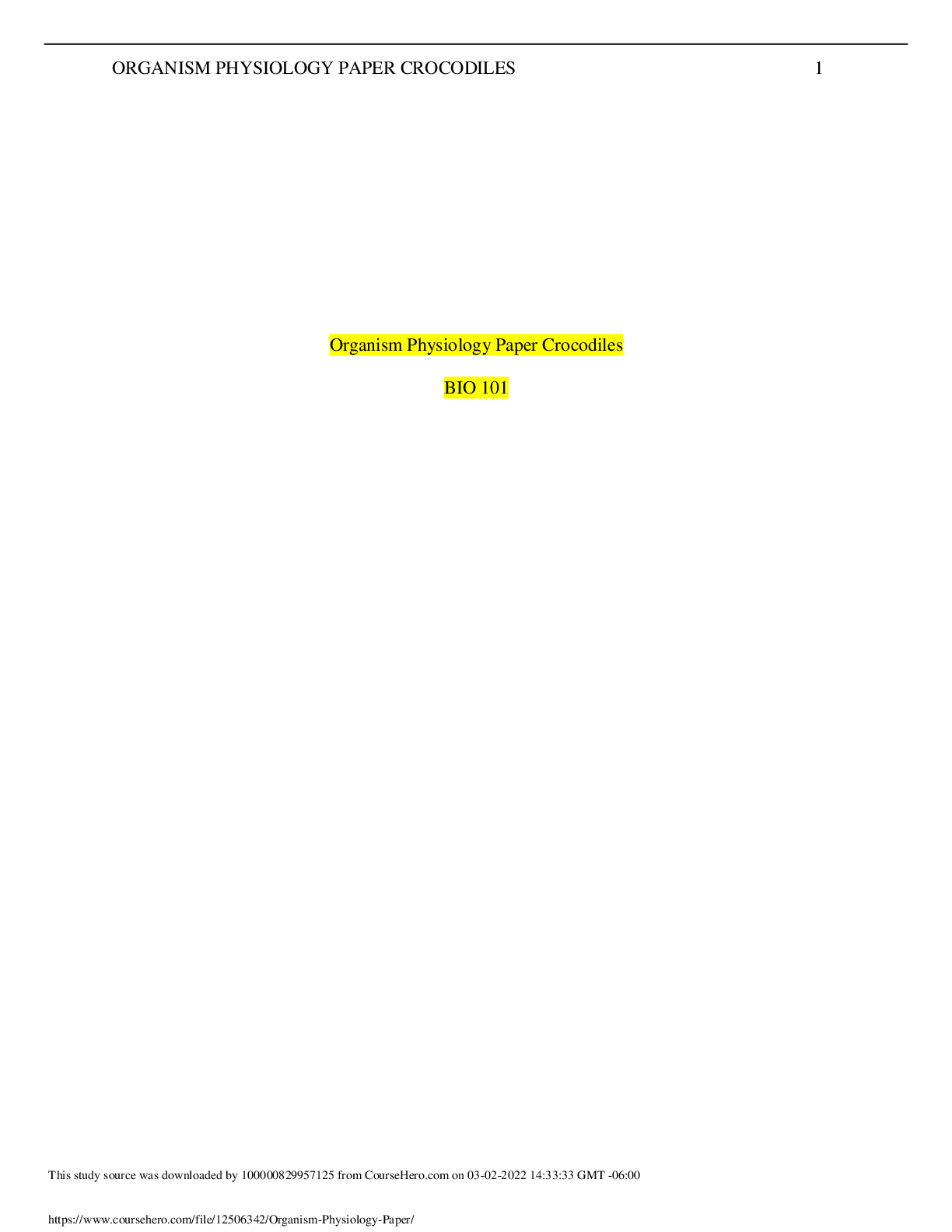 ORGANISM PHYSIOLOGY PAPER CROCODILES 1

Organism Physiology Paper Crocodiles

BIO 101

This study source was downloaded by 100000829957125 from CourseHero.com on 03-02-2022 14:33:33 GMT -06:00

https://www.coursehero.com/file/12506342/Organism-Physiology-Paper/